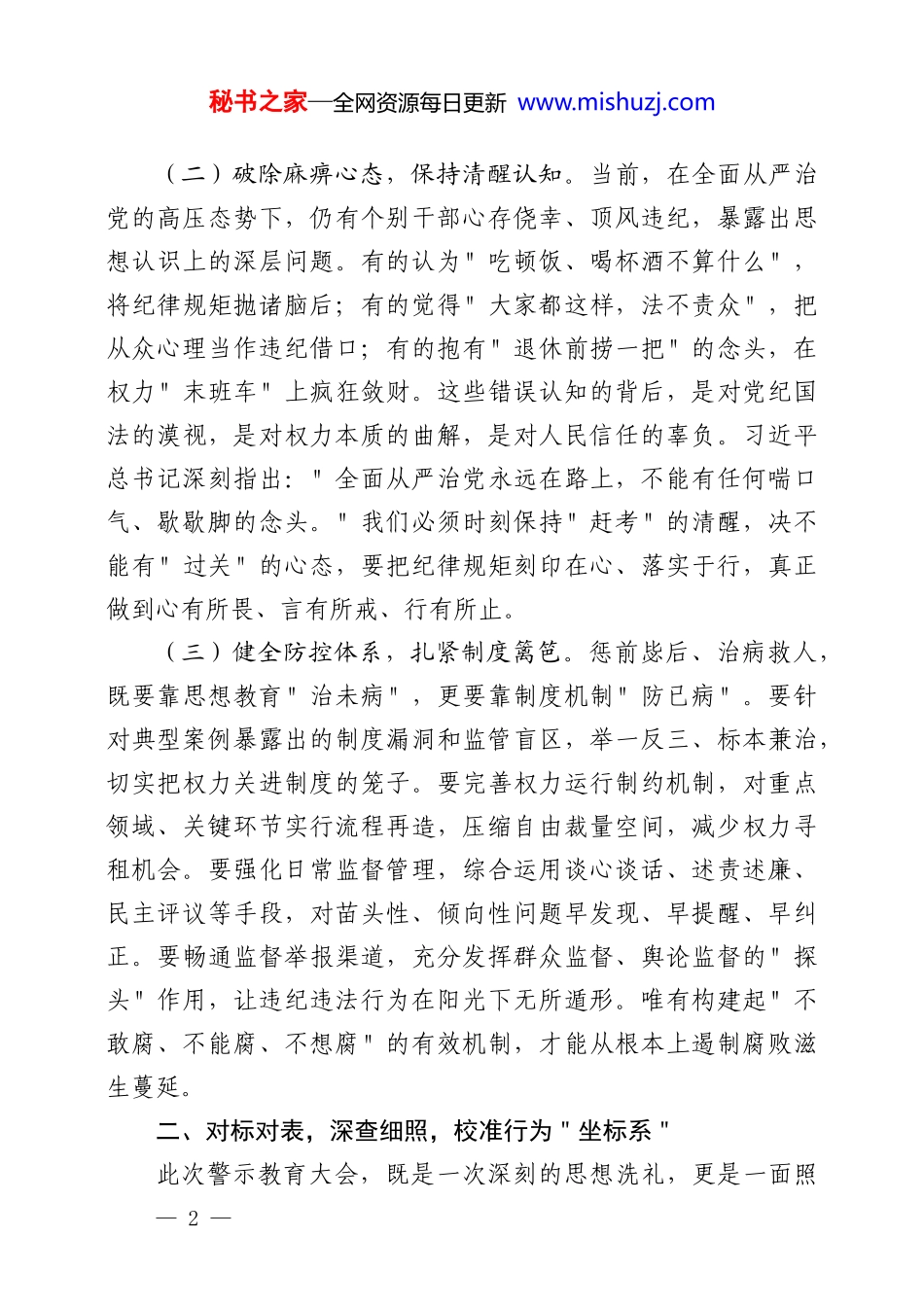 秘书之家—全网资源每日更新 www.mishuzj.com

（二）破除麻痹心态，保持清醒认知。当前，在全面从严治党的高压态势下，仍有个别干部心存侥幸、顶风违纪，暴露出思想认识上的深层问题。有的认为"吃顿饭、喝杯酒不算什么"，将纪律规矩抛诸脑后；有的觉得"大家都这样，法不责众"，把从众心理当作违纪借口；有的抱有"退休前捞一把"的念头，在权力"末班车"上疯狂敛财。这些错误认知的背后，是对党纪国法的漠视，是对权力本质的曲解，是对人民信任的辜负。习近平总书记深刻指出："全面从严治党永远在路上，不能有任何喘口气、歇歇脚的念头。"我们必须时刻保持"赶考"的清醒，决不能有"过关"的心态，要把纪律规矩刻印在心、落实于行，真正做到心有所畏、言有所戒、行有所止。

（三）健全防控体系，扎紧制度篱笆。惩前毖后、治病救人，既要靠思想教育"治未病"，更要靠制度机制"防已病"。要针对典型案例暴露出的制度漏洞和监管盲区，举一反三、标本兼治，切实把权力关进制度的笼子。要完善权力运行制约机制，对重点领域、关键环节实行流程再造，压缩自由裁量空间，减少权力寻租机会。要强化日常监督管理，综合运用谈心谈话、述责述廉、民主评议等手段，对苗头性、倾向性问题早发现、早提醒、早纠正。要畅通监督举报渠道，充分发挥群众监督、舆论监督的"探头"作用，让违纪违法行为在阳光下无所遁形。唯有构建起"不敢腐、不能腐、不想腐"的有效机制，才能从根本上遏制腐败滋生蔓延。

二、对标对表，深查细照，校准行为"坐标系"

此次警示教育大会，既是一次深刻的思想洗礼，更是一面照

— 2 —